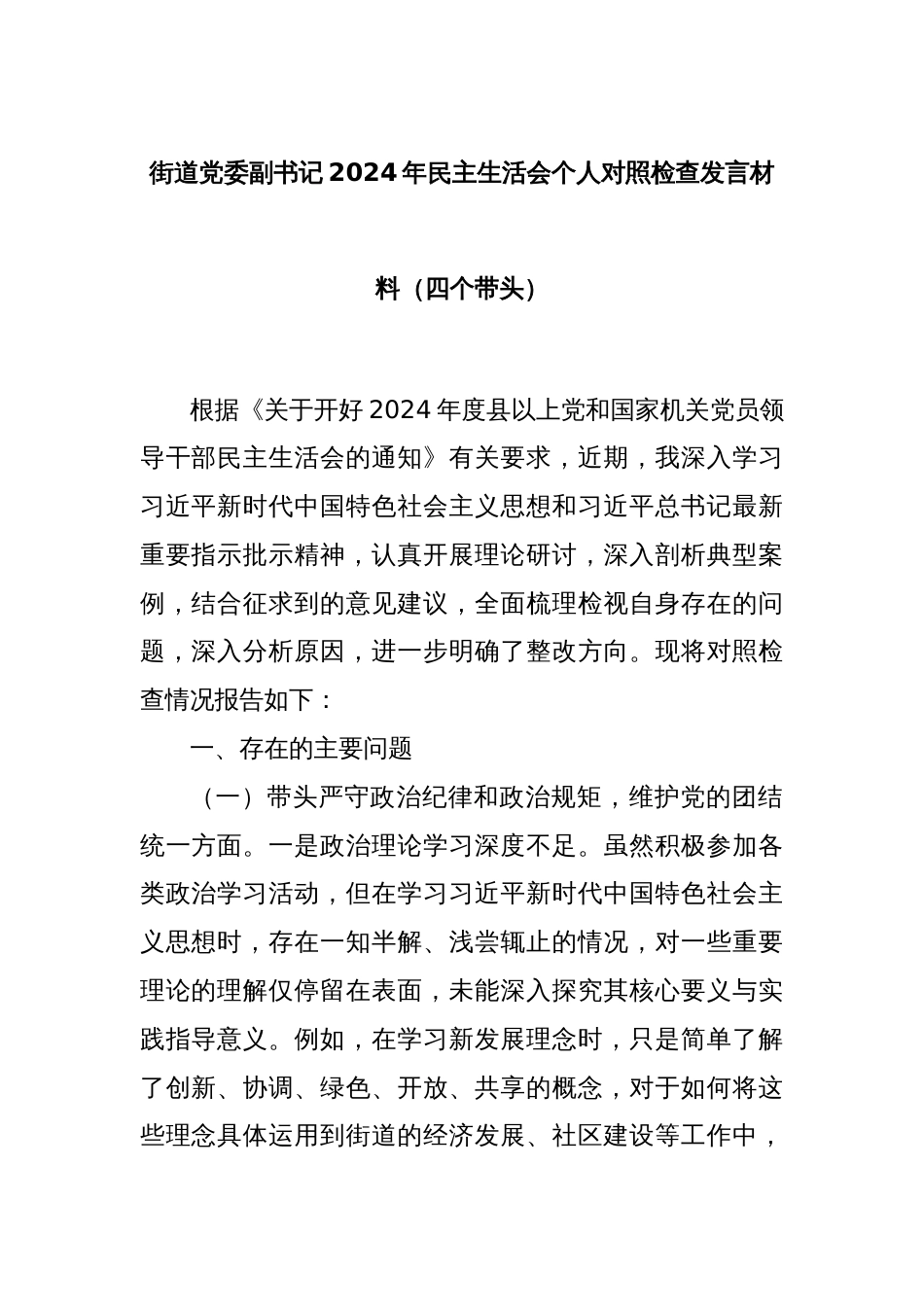 街道党委副书记2024年民主生活会个人对照检查发言材料（四个带头）

根据《关于开好2024年度县以上党和国家机关党员领导干部民主生活会的通知》有关要求，近期，我深入学习习近平新时代中国特色社会主义思想和习近平总书记最新重要指示批示精神，认真开展理论研讨，深入剖析典型案例，结合征求到的意见建议，全面梳理检视自身存在的问题，深入分析原因，进一步明确了整改方向。现将对照检查情况报告如下：

一、存在的主要问题

（一）带头严守政治纪律和政治规矩，维护党的团结统一方面。一是政治理论学习深度不足。虽然积极参加各类政治学习活动，但在学习习近平新时代中国特色社会主义思想时，存在一知半解、浅尝辄止的情况，对一些重要理论的理解仅停留在表面，未能深入探究其核心要义与实践指导意义。例如，在学习新发展理念时，只是简单了解了创新、协调、绿色、开放、共享的概念，对于如何将这些理念具体运用到街道的经济发展、社区建设等工作中，